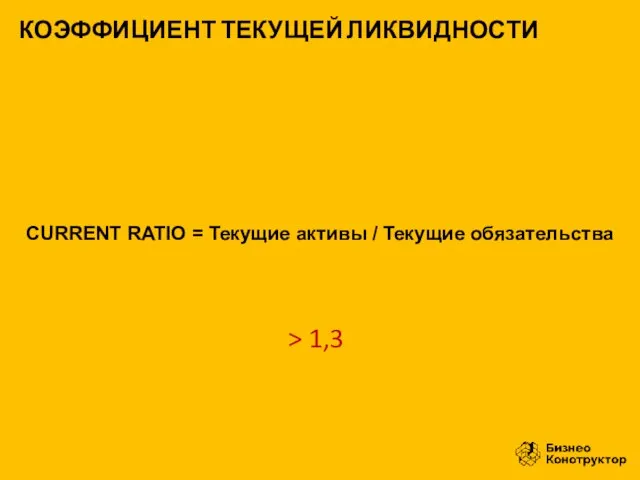 КОЭФФИЦИЕНТ ТЕКУЩЕЙ ЛИКВИДНОСТИ

CURRENT RATIO = Текущие активы / Текущие обязательства

> 1,3

Бизнес Конструктор